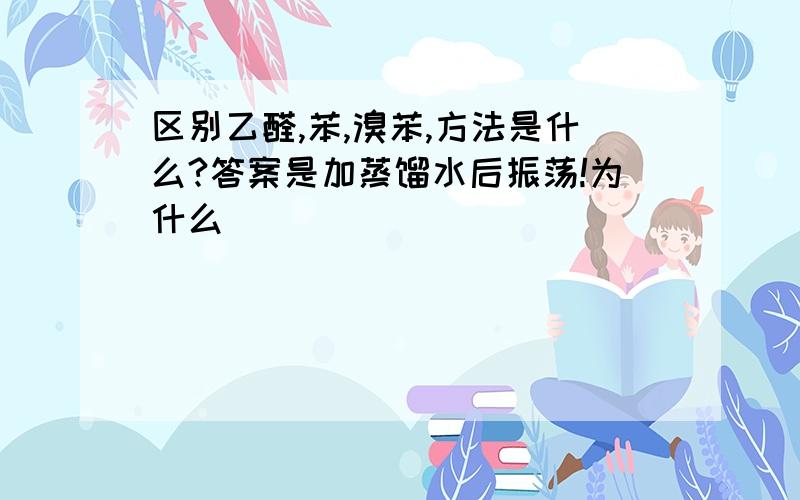 区别乙醛,苯,溴苯,方法是什么?答案是加蒸馏水后振荡!为什么